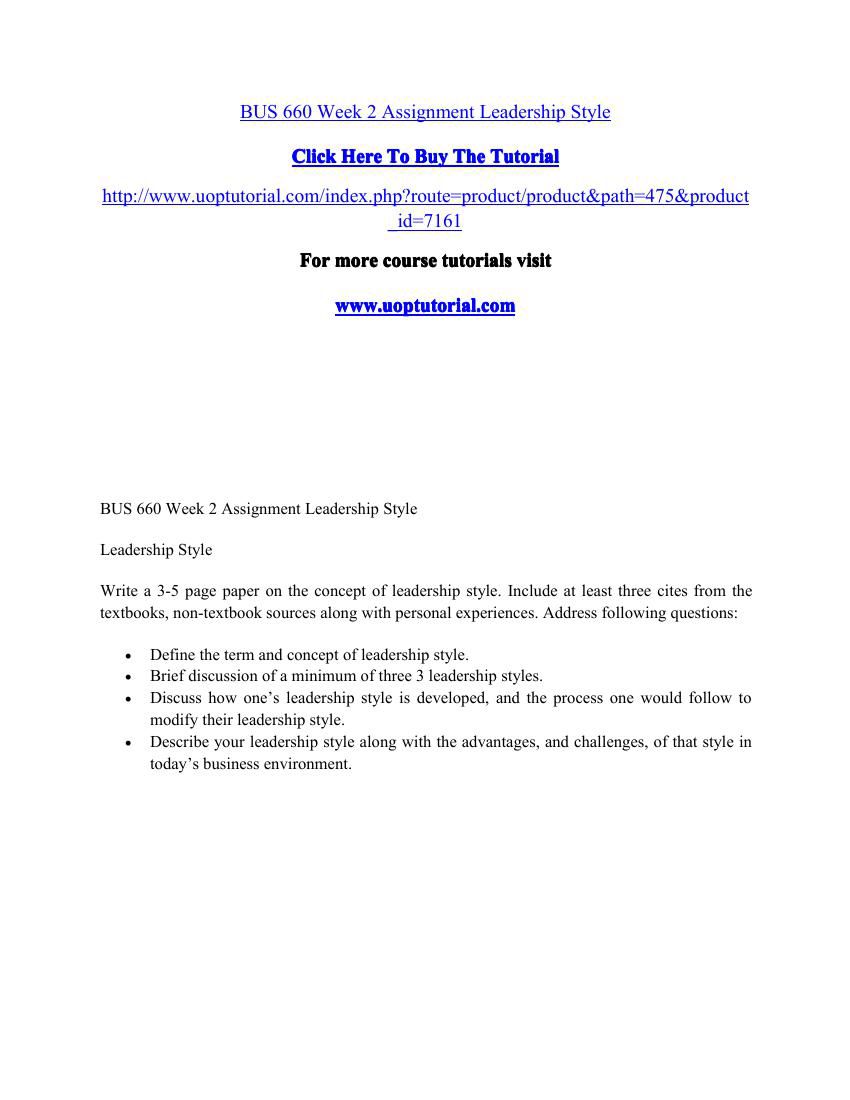 BUS 660 Week 2 Assignment Leadership Style

Click Here To Buy The Tutorial

http://www.uoptutorial.com/index.php?route=product/product&path=475&product_id=7161

For more course tutorials visit

www.uoptutorial.com

BUS 660 Week 2 Assignment Leadership Style

Leadership Style

Write a 3-5 page paper on the concept of leadership style. Include at least three cites from the textbooks, non-textbook sources along with personal experiences. Address following questions:

• Define the term and concept of leadership style.
• Brief discussion of a minimum of three 3 leadership styles.
• Discuss how one's leadership style is developed, and the process one would follow to modify their leadership style.
• Describe your leadership style along with the advantages, and challenges, of that style in today's business environment.